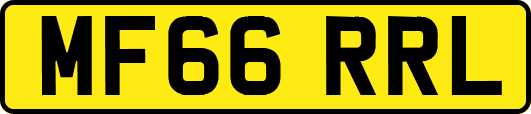 MF66 RRL